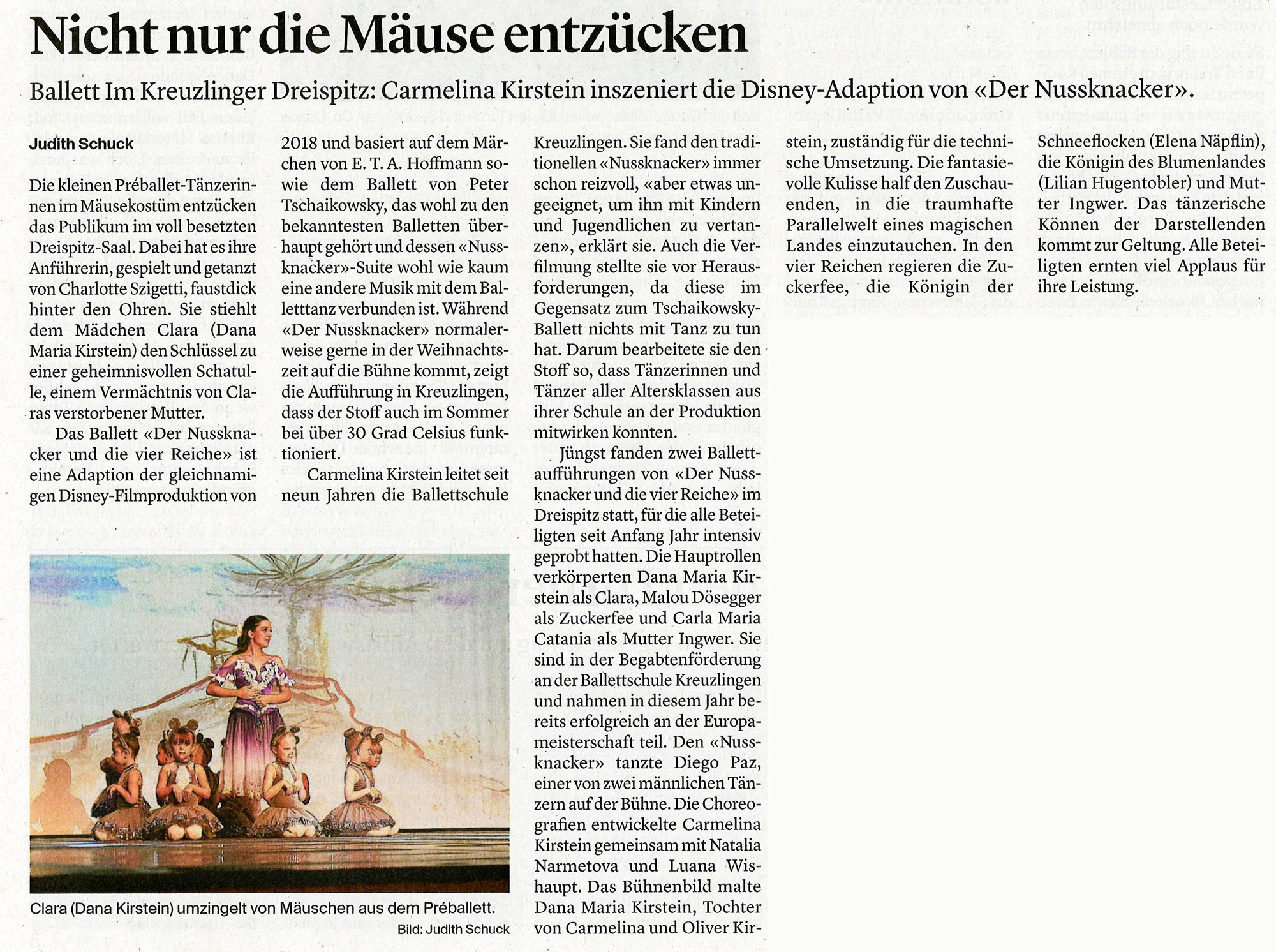 Nicht nur die Mäuse entzücken

Ballett Im Kreuzlinger Dreispitz: Carmelina Kirstein inszeniert die Disney-Adaption von «Der Nussknacker».

Judith Schuck

Die kleinen Préballet-Tänzerinnen im Mäusekostüm entzücken das Publikum im voll besetzten Dreispitz-Saal. Dabei hat es ihre Anführerin, gespielt und getanzt von Charlotte Szigetti, faustdick hinter den Ohren. Sie stiehlt dem Mädchen Clara (Dana Maria Kirstein) den Schlüssel zu einer geheimnisvollen Schatulle, einem Vermächtnis von Claras verstorbener Mutter.

Das Ballett «Der Nussknacker und die vier Reiche» ist eine Adaption der gleichnamigen Disney-Filmproduktion von 2018 und basiert auf dem Märchen von E. T. A. Hoffmann sowie dem Ballett von Peter Tschaikowsky, das wohl zu den bekanntesten Balletten überhaupt gehört und dessen «Nussknacker»-Suite wohl wie kaum eine andere Musik mit dem Balletttanz verbunden ist. Während «Der Nussknacker» normalerweise gerne in der Weihnachtszeit auf die Bühne kommt, zeigt die Aufführung in Kreuzlingen, dass der Stoff auch im Sommer bei über 30 Grad Celsius funktioniert.

Carmelina Kirstein leitet seit neun Jahren die Ballettschule Kreuzlingen. Sie fand den traditionellen «Nussknacker» immer schon reizvoll, «aber etwas ungeeignet, um ihn mit Kindern und Jugendlichen zu vertanzen», erklärt sie. Auch die Verfilmung stellte sie vor Herausforderungen, da diese im Gegensatz zum Tschaikowsky-Ballett nichts mit Tanz zu tun hat. Darum bearbeitete sie den Stoff so, dass Tänzerinnen und Tänzer aller Altersklassen aus ihrer Schule an der Produktion mitwirken konnten.

Jüngst fanden zwei Ballettaufführungen von «Der Nussknacker und die vier Reiche» im Dreispitz statt, für die alle Beteiligten seit Anfang Jahr intensiv geprobt hatten. Die Hauptrollen verkörperten Dana Maria Kirstein als Clara, Malou Dösegger als Zuckerfee und Carla Maria Catania als Mutter Ingwer. Sie sind in der Begabtenförderung an der Ballettschule Kreuzlingen und nahmen in diesem Jahr bereits erfolgreich an der Europameisterschaft teil. Den «Nussknacker» tanzte Diego Paz, einer von zwei männlichen Tänzern auf der Bühne. Die Choreografien entwickelte Carmelina Kirstein gemeinsam mit Natalia Narmetova und Luana Wishaupt. Das Bühnenbild malte Dana Maria Kirstein, Tochter von Carmelina und Oliver Kirstein, zuständig für die technische Umsetzung. Die fantasievolle Kulisse half den Zuschauenden, in die traumhafte Parallelwelt eines magischen Landes einzutauchen. In den vier Reichen regieren die Zuckerfee, die Königin der Schneeflocken (Elena Näpflin), die Königin des Blumenlandes (Lilian Hugentobler) und Mutter Ingwer. Das tänzerische Können der Darstellenden kommt zur Geltung. Alle Beteiligten ernten viel Applaus für ihre Leistung.

Clara (Dana Kirstein) umzingelt von Mäuschen aus dem Préballett.
Bild: Judith Schuck